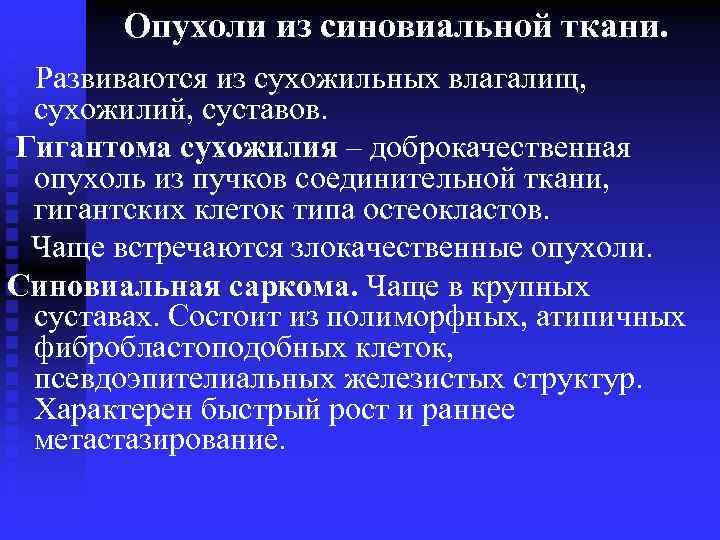 Опухоли из синовиальной ткани.

Развиваются из сухожильных влагалищ, сухожилий, суставов.

Гигантома сухожилия – доброкачественная опухоль из пучков соединительной ткани, гигантских клеток типа остеокластов.

Чаще встречаются злокачественные опухоли.

Синовиальная саркома. Чаще в крупных суставах. Состоит из полиморфных, атипичных фибробластоподобных клеток, псевдоэпителиальных железистых структур. Характерен быстрый рост и раннее метастазирование.